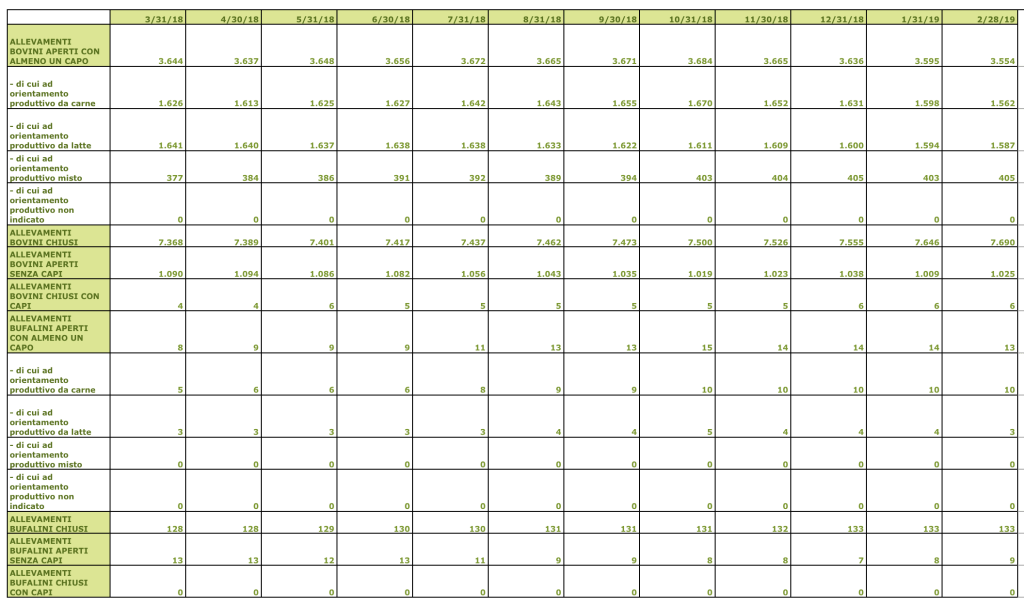 |  | 3/31/18 | 4/30/18 | 5/31/18 | 6/30/18 | 7/31/18 | 8/31/18 | 9/30/18 | 10/31/18 | 11/30/18 | 12/31/18 | 1/31/19 | 2/28/19 |
|---|---|---|---|---|---|---|---|---|---|---|---|---|
| ALLEVAMENTI BOVINI APERTI CON ALMENO UN CAPO | 3.644 | 3.637 | 3.648 | 3.656 | 3.672 | 3.665 | 3.671 | 3.684 | 3.665 | 3.636 | 3.595 | 3.554 |
| - di cui ad orientamento produttivo da carne | 1.626 | 1.613 | 1.625 | 1.627 | 1.642 | 1.643 | 1.655 | 1.670 | 1.652 | 1.631 | 1.598 | 1.562 |
| - di cui ad orientamento produttivo da latte | 1.641 | 1.640 | 1.637 | 1.638 | 1.638 | 1.633 | 1.622 | 1.611 | 1.609 | 1.600 | 1.594 | 1.587 |
| - di cui ad orientamento produttivo misto | 377 | 384 | 386 | 391 | 392 | 389 | 394 | 403 | 404 | 405 | 403 | 405 |
| - di cui ad orientamento produttivo non indicato | 0 | 0 | 0 | 0 | 0 | 0 | 0 | 0 | 0 | 0 | 0 | 0 |
| ALLEVAMENTI BOVINI CHIUSI | 7.368 | 7.389 | 7.401 | 7.417 | 7.437 | 7.462 | 7.473 | 7.500 | 7.526 | 7.555 | 7.646 | 7.690 |
| ALLEVAMENTI BOVINI APERTI SENZA CAPI | 1.090 | 1.094 | 1.086 | 1.082 | 1.056 | 1.043 | 1.035 | 1.019 | 1.023 | 1.038 | 1.009 | 1.025 |
| ALLEVAMENTI BOVINI CHIUSI CON CAPI | 4 | 4 | 6 | 5 | 5 | 5 | 5 | 5 | 5 | 6 | 6 | 6 |
| ALLEVAMENTI BUFALINI APERTI CON ALMENO UN CAPO | 8 | 9 | 9 | 9 | 11 | 13 | 13 | 15 | 14 | 14 | 14 | 13 |
| - di cui ad orientamento produttivo da carne | 5 | 6 | 6 | 6 | 8 | 9 | 9 | 10 | 10 | 10 | 10 | 10 |
| - di cui ad orientamento produttivo da latte | 3 | 3 | 3 | 3 | 3 | 4 | 4 | 5 | 4 | 4 | 4 | 3 |
| - di cui ad orientamento produttivo misto | 0 | 0 | 0 | 0 | 0 | 0 | 0 | 0 | 0 | 0 | 0 | 0 |
| - di cui ad orientamento produttivo non indicato | 0 | 0 | 0 | 0 | 0 | 0 | 0 | 0 | 0 | 0 | 0 | 0 |
| ALLEVAMENTI BUFALINI CHIUSI | 128 | 128 | 129 | 130 | 130 | 131 | 131 | 131 | 132 | 133 | 133 | 133 |
| ALLEVAMENTI BUFALINI APERTI SENZA CAPI | 13 | 13 | 12 | 13 | 11 | 9 | 9 | 8 | 8 | 7 | 8 | 9 |
| ALLEVAMENTI BUFALINI CHIUSI CON CAPI | 0 | 0 | 0 | 0 | 0 | 0 | 0 | 0 | 0 | 0 | 0 | 0 |